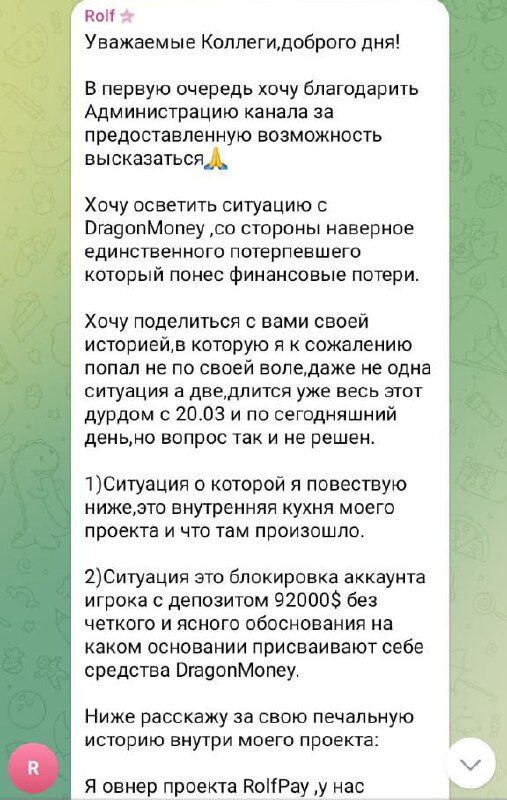 Rolf

Уважаемые Коллеги,доброго дня!

В первую очередь хочу благодарить Администрацию канала за предоставленную возможность высказаться🙏

Хочу осветить ситуацию с DragonMoney ,со стороны наверное единственного потерпевшего который понес финансовые потери.

Хочу поделиться с вами своей историей,в которую я к сожалению попал не по своей воле,даже не одна ситуация а две,длится уже весь этот дурдом с 20.03 и по сегодняшний день,но вопрос так и не решен.

1)Ситуация о которой я повествую ниже,это внутренняя кухня моего проекта и что там произошло.

2)Ситуация это блокировка аккаунта игрока с депозитом 92000$ без четкого и ясного обоснования на каком основании присваивают себе средства DragonMoney.

Ниже расскажу за свою печальную историю внутри моего проекта:

R

Я овнер проекта RolfPay ,у нас